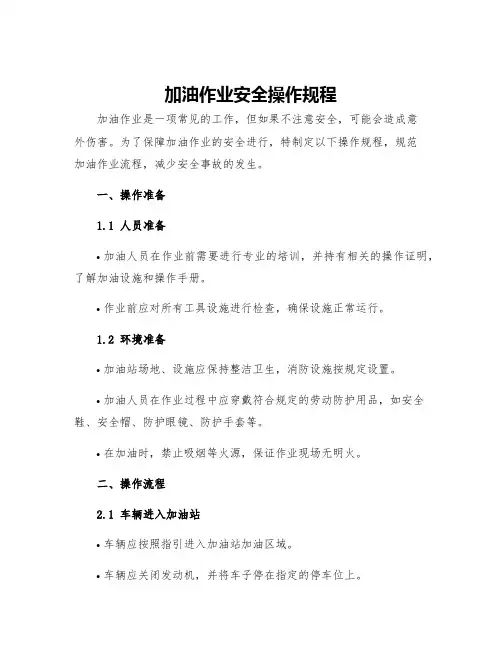 加油作业安全操作规程

加油作业是一项常见的工作，但如果不注意安全，可能会造成意外伤害。为了保障加油作业的安全进行，特制定以下操作规程，规范加油作业流程，减少安全事故的发生。

一、操作准备

1.1 人员准备

• 加油人员在作业前需要进行专业的培训，并持有相关的操作证明，了解加油设施和操作手册。

• 作业前应对所有工具设施进行检查，确保设施正常运行。

1.2 环境准备

• 加油站场地、设施应保持整洁卫生，消防设施按规定设置。

• 加油人员在作业过程中应穿戴符合规定的劳动防护用品，如安全鞋、安全帽、防护眼镜、防护手套等。

• 在加油时，禁止吸烟等火源，保证作业现场无明火。

二、操作流程

2.1 车辆进入加油站

• 车辆应按照指引进入加油站加油区域。

• 车辆应关闭发动机，并将车子停在指定的停车位上。